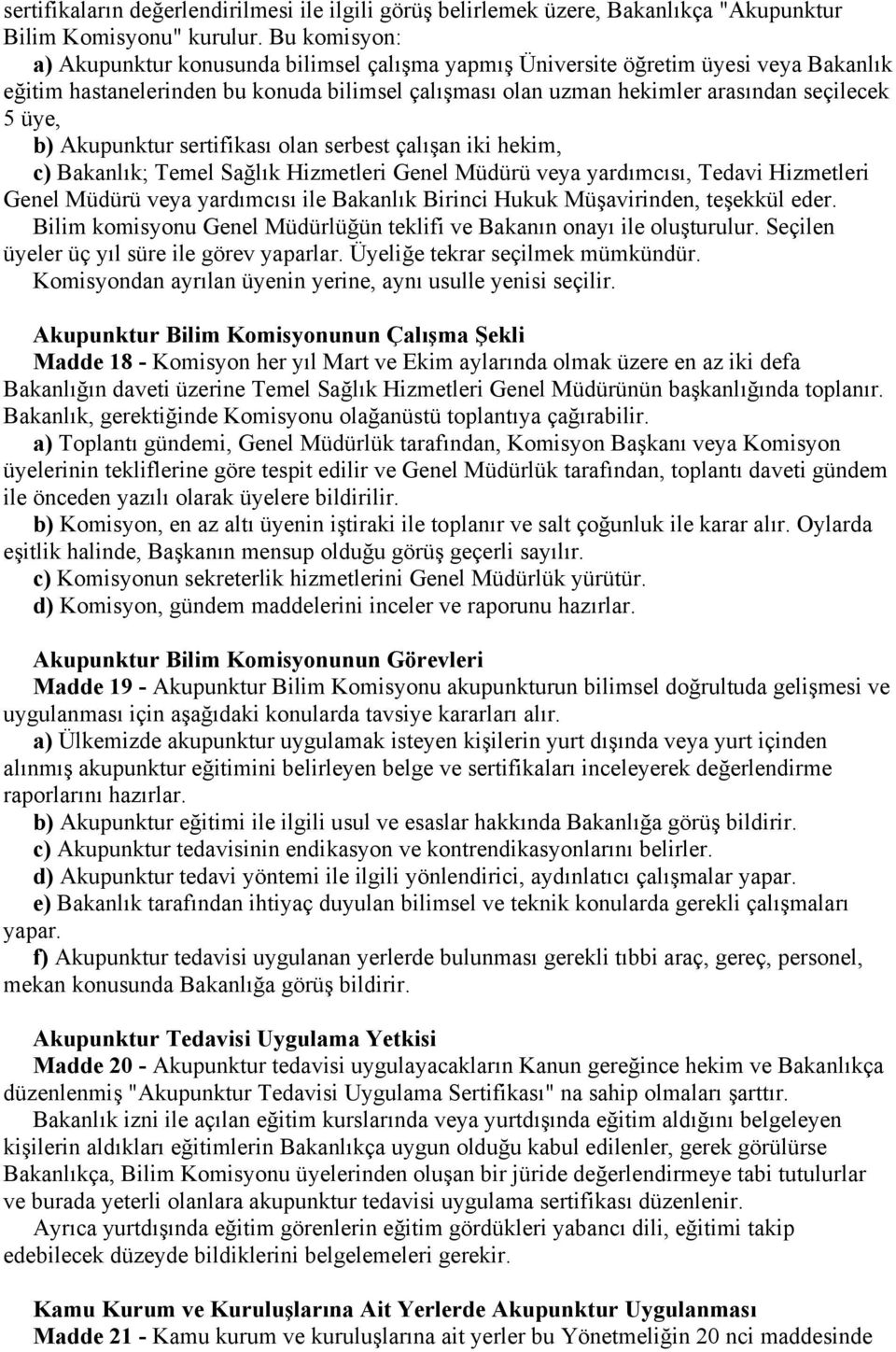 sertifikaların değerlendirilmesi ile ilgili görüş belirlemek üzere, Bakanlıkça "Akupunktur Bilim Komisyonu" kurulur. Bu komisyon:

a) Akupunktur konusunda bilimsel çalışma yapmış Üniversite öğretim üyesi veya Bakanlık eğitim hastanelerinden bu konuda bilimsel çalışması olan uzman hekimler arasından seçilecek 5 üye,

b) Akupunktur sertifikası olan serbest çalışan iki hekim,

c) Bakanlık; Temel Sağlık Hizmetleri Genel Müdürü veya yardımcısı, Tedavi Hizmetleri Genel Müdürü veya yardımcısı ile Bakanlık Birinci Hukuk Müşavirinden, teşekkül eder.

Bilim komisyonu Genel Müdürlüğün teklifi ve Bakanın onayı ile oluşturulur. Seçilen üyeler üç yıl süre ile görev yaparlar. Üyeliğe tekrar seçilmek mümkündür.

Komisyondan ayrılan üyenin yerine, aynı usulle yenisi seçilir.

Akupunktur Bilim Komisyonunun Çalışma Şekli

Madde 18 - Komisyon her yıl Mart ve Ekim aylarında olmak üzere en az iki defa Bakanlığın daveti üzerine Temel Sağlık Hizmetleri Genel Müdürünün başkanlığında toplanır. Bakanlık, gerektiğinde Komisyonu olağanüstü toplantıya çağırabilir.

a) Toplantı gündemi, Genel Müdürlük tarafından, Komisyon Başkanı veya Komisyon üyelerinin tekliflerine göre tespit edilir ve Genel Müdürlük tarafından, toplantı daveti gündem ile önceden yazılı olarak üyelere bildirilir.

b) Komisyon, en az altı üyenin iştiraki ile toplanır ve salt çoğunluk ile karar alır. Oylarda eşitlik halinde, Başkanın mensup olduğu görüş geçerli sayılır.

c) Komisyonun sekreterlik hizmetlerini Genel Müdürlük yürütür.

d) Komisyon, gündem maddelerini inceler ve raporunu hazırlar.

Akupunktur Bilim Komisyonunun Görevleri

Madde 19 - Akupunktur Bilim Komisyonu akupunkturun bilimsel doğrultuda gelişmesi ve uygulanması için aşağıdaki konularda tavsiye kararları alır.

a) Ülkemizde akupunktur uygulamak isteyen kişilerin yurt dışında veya yurt içinden alınmış akupunktur eğitimini belirleyen belge ve sertifikaları inceleyerek değerlendirme raporlarını hazırlar.

b) Akupunktur eğitimi ile ilgili usul ve esaslar hakkında Bakanlığa görüş bildirir.

c) Akupunktur tedavisinin endikasyon ve kontrendikasyonlarını belirler.

d) Akupunktur tedavi yöntemi ile ilgili yönlendirici, aydınlatıcı çalışmalar yapar.

e) Bakanlık tarafından ihtiyaç duyulan bilimsel ve teknik konularda gerekli çalışmaları yapar.

f) Akupunktur tedavisi uygulanan yerlerde bulunması gerekli tıbbi araç, gereç, personel, mekan konusunda Bakanlığa görüş bildirir.

Akupunktur Tedavisi Uygulama Yetkisi

Madde 20 - Akupunktur tedavisi uygulayacakların Kanun gereğince hekim ve Bakanlıkça düzenlenmiş "Akupunktur Tedavisi Uygulama Sertifikası" na sahip olmaları şarttır.

Bakanlık izni ile açılan eğitim kurslarında veya yurtdışında eğitim aldığını belgeleyen kişilerin aldıkları eğitimlerin Bakanlıkça uygun olduğu kabul edilenler, gerek görülürse Bakanlıkça, Bilim Komisyonu üyelerinden oluşan bir jüride değerlendirmeye tabi tutulurlar ve burada yeterli olanlara akupunktur tedavisi uygulama sertifikası düzenlenir.

Ayrıca yurtdışında eğitim görenlerin eğitim gördükleri yabancı dili, eğitimi takip edebilecek düzeyde bildiklerini belgelemeleri gerekir.

Kamu Kurum ve Kuruluşlarına Ait Yerlerde Akupunktur Uygulanması

Madde 21 - Kamu kurum ve kuruluşlarına ait yerler bu Yönetmeliğin 20 nci maddesinde